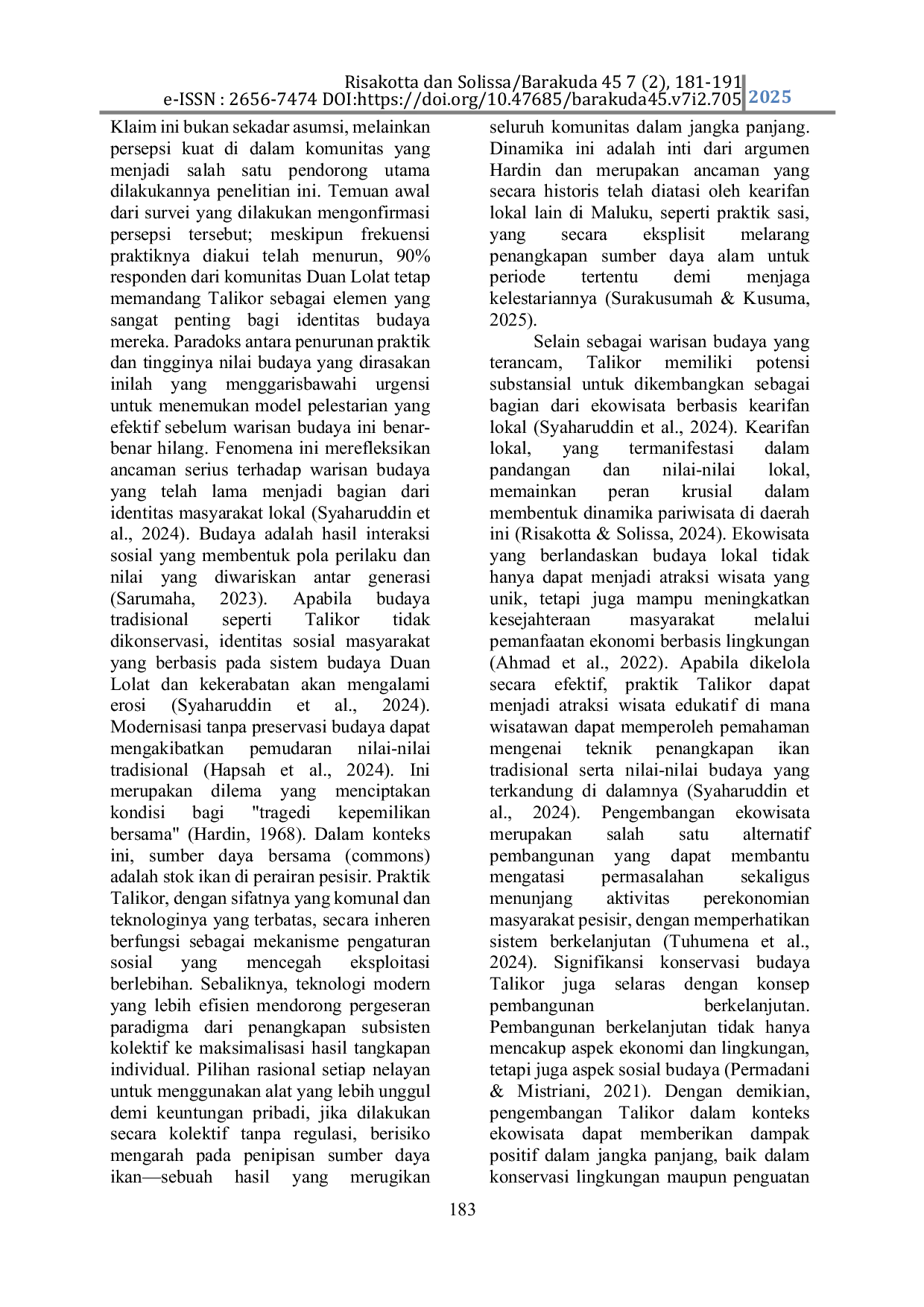 Risakotta dan Solissa/Barakuda 45 7 (2), 181-191
e-ISSN : 2656-7474 DOI:https://doi.org/10.47685/barakuda45.v7i2.705 2025

Klaim ini bukan sekadar asumsi, melainkan persepsi kuat di dalam komunitas yang menjadi salah satu pendorong utama dilakukannya penelitian ini. Temuan awal dari survei yang dilakukan mengonfirmasi persepsi tersebut; meskipun frekuensi praktiknya diakui telah menurun, 90% responden dari komunitas Duan Lolat tetap memandang Talikor sebagai elemen yang sangat penting bagi identitas budaya mereka. Paradoks antara penurunan praktik dan tingginya nilai budaya yang dirasakan inilah yang menggarisbawahi urgensi untuk menemukan model pelestarian yang efektif sebelum warisan budaya ini benar-benar hilang. Fenomena ini merefleksikan ancaman serius terhadap warisan budaya yang telah lama menjadi bagian dari identitas masyarakat lokal (Syaharuddin et al., 2024). Budaya adalah hasil interaksi sosial yang membentuk pola perilaku dan nilai yang diwariskan antar generasi (Sarumaha, 2023). Apabila budaya tradisional seperti Talikor tidak dikonservasi, identitas sosial masyarakat yang berbasis pada sistem budaya Duan Lolat dan kekerabatan akan mengalami erosi (Syaharuddin et al., 2024). Modernisasi tanpa preservasi budaya dapat mengakibatkan pemudaran nilai-nilai tradisional (Hapsah et al., 2024). Ini merupakan dilema yang menciptakan kondisi bagi "tragedi kepemilikan bersama" (Hardin, 1968). Dalam konteks ini, sumber daya bersama (commons) adalah stok ikan di perairan pesisir. Praktik Talikor, dengan sifatnya yang komunal dan teknologinya yang terbatas, secara inheren berfungsi sebagai mekanisme pengaturan sosial yang mencegah eksploitasi berlebihan. Sebaliknya, teknologi modern yang lebih efisien mendorong pergeseran paradigma dari penangkapan subsisten kolektif ke maksimalisasi hasil tangkapan individual. Pilihan rasional setiap nelayan untuk menggunakan alat yang lebih unggul demi keuntungan pribadi, jika dilakukan secara kolektif tanpa regulasi, berisiko mengarah pada penipisan sumber daya ikan—sebuah hasil yang merugikan seluruh komunitas dalam jangka panjang. Dinamika ini adalah inti dari argumen Hardin dan merupakan ancaman yang secara historis telah diatasi oleh kearifan lokal lain di Maluku, seperti praktik sasi, yang secara eksplisit melarang penangkapan sumber daya alam untuk periode tertentu demi menjaga kelestariannya (Surakusumah & Kusuma, 2025).

Selain sebagai warisan budaya yang terancam, Talikor memiliki potensi substansial untuk dikembangkan sebagai bagian dari ekowisata berbasis kearifan lokal (Syaharuddin et al., 2024). Kearifan lokal, yang termanifestasi dalam pandangan dan nilai-nilai lokal, memainkan peran krusial dalam membentuk dinamika pariwisata di daerah ini (Risakotta & Solissa, 2024). Ekowisata yang berlandaskan budaya lokal tidak hanya dapat menjadi atraksi wisata yang unik, tetapi juga mampu meningkatkan kesejahteraan masyarakat melalui pemanfaatan ekonomi berbasis lingkungan (Ahmad et al., 2022). Apabila dikelola secara efektif, praktik Talikor dapat menjadi atraksi wisata edukatif di mana wisatawan dapat memperoleh pemahaman mengenai teknik penangkapan ikan tradisional serta nilai-nilai budaya yang terkandung di dalamnya (Syaharuddin et al., 2024). Pengembangan ekowisata merupakan salah satu alternatif pembangunan yang dapat membantu mengatasi permasalahan sekaligus menunjang aktivitas perekonomian masyarakat pesisir, dengan memperhatikan sistem berkelanjutan (Tuhumena et al., 2024). Signifikansi konservasi budaya Talikor juga selaras dengan konsep pembangunan berkelanjutan. Pembangunan berkelanjutan tidak hanya mencakup aspek ekonomi dan lingkungan, tetapi juga aspek sosial budaya (Permadani & Mistriani, 2021). Dengan demikian, pengembangan Talikor dalam konteks ekowisata dapat memberikan dampak positif dalam jangka panjang, baik dalam konservasi lingkungan maupun penguatan

183